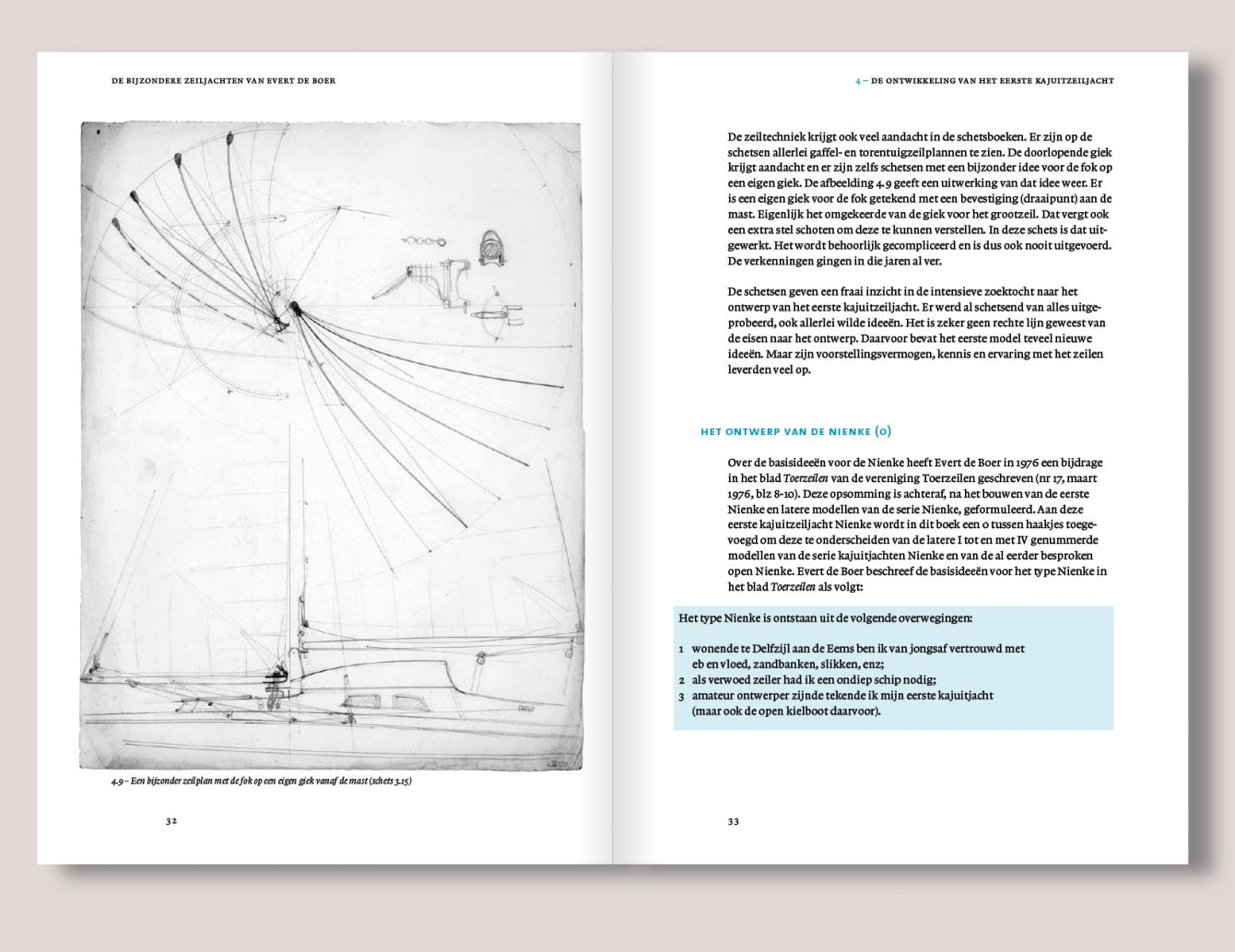 DE BIJZONDERE ZEILJACHTEN VAN EVERT DE BOER

4.9 – Een bijzonder zeilplan met de fok op een eigen giek vanaf de mast (schets 3.15)

32

4 – DE ONTWIKKELING VAN HET EERSTE KAJUITZEILJACHT

De zeiltechniek krijgt ook veel aandacht in de schetsboeken. Er zijn op de schetsen allerlei gaffel- en torentuigzeilplannen te zien. De doorlopende giek krijgt aandacht en er zijn zelfs schetsen met een bijzonder idee voor de fok op een eigen giek. De afbeelding 4.9 geeft een uitwerking van dat idee weer. Er is een eigen giek voor de fok getekend met een bevestiging (draaipunt) aan de mast. Eigenlijk het omgekeerde van de giek voor het grootzeil. Dat vergt ook een extra stel schoten om deze te kunnen verstellen. In deze schets is dat uitgewerkt. Het wordt behoorlijk gecompliceerd en is dus ook nooit uitgevoerd. De verkenningen gingen in die jaren al ver.

De schetsen geven een fraai inzicht in de intensieve zoektocht naar het ontwerp van het eerste kajuitzeiljacht. Er werd al schetsend van alles uitgeprobeerd, ook allerlei wilde ideeën. Het is zeker geen rechte lijn geweest van de eisen naar het ontwerp. Daarvoor bevat het eerste model teveel nieuwe ideeën. Maar zijn voorstellingsvermogen, kennis en ervaring met het zeilen leverden veel op.

HET ONTWERP VAN DE NIENKE (0)

Over de basisideeën voor de Nienke heeft Evert de Boer in 1976 een bijdrage in het blad Toerzeilen van de vereniging Toerzeilen geschreven (nr 17, maart 1976, blz 8-10). Deze opsomming is achteraf, na het bouwen van de eerste Nienke en latere modellen van de serie Nienke, geformuleerd. Aan deze eerste kajuitzeiljacht Nienke wordt in dit boek een 0 tussen haakjes toegevoegd om deze te onderscheiden van de latere I tot en met IV genummerde modellen van de serie kajuitjachten Nienke en van de al eerder besproken open Nienke. Evert de Boer beschreef de basisideeën voor het type Nienke in het blad Toerzeilen als volgt:

Het type Nienke is ontstaan uit de volgende overwegingen:

1 wonende te Delfzijl aan de Eems ben ik van jongsaf vertrouwd met eb en vloed, zandbanken, slikken, enz;
2 als verwoed zeiler had ik een ondiep schip nodig;
3 amateur ontwerper zijnde tekende ik mijn eerste kajuitjacht (maar ook de open kielboot daarvoor).

33